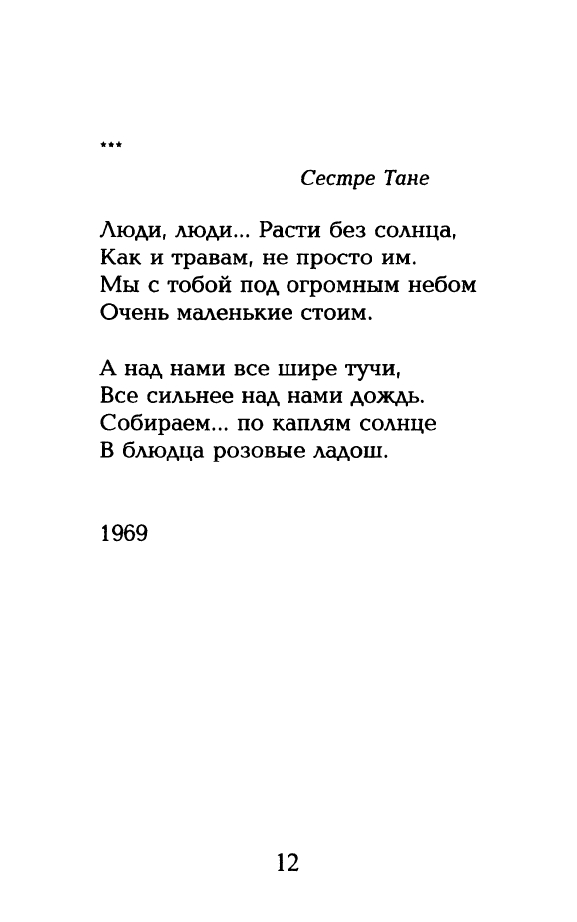 ***

Сестре Тане

Люди, люди... Расти без солнца,
Как и травам, не просто им.
Мы с тобой под огромным небом
Очень маленькие стоим.

А над нами все шире тучи,
Все сильнее над нами дождь.
Собираем... по каплям солнце
В блюдца розовые ладош.

1969

12